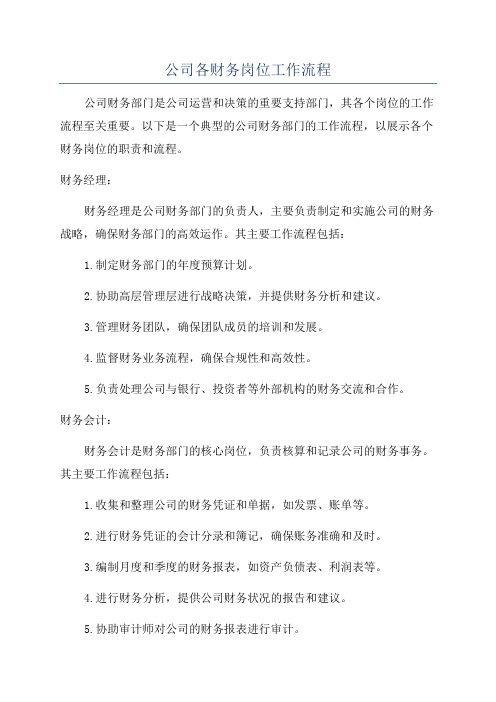 公司各财务岗位工作流程

公司财务部门是公司运营和决策的重要支持部门，其各个岗位的工作流程至关重要。以下是一个典型的公司财务部门的工作流程，以展示各个财务岗位的职责和流程。

财务经理：

财务经理是公司财务部门的负责人，主要负责制定和实施公司的财务战略，确保财务部门的高效运作。其主要工作流程包括：

1.制定财务部门的年度预算计划。

2.协助高层管理层进行战略决策，并提供财务分析和建议。

3.管理财务团队，确保团队成员的培训和发展。

4.监督财务业务流程，确保合规性和高效性。

5.负责处理公司与银行、投资者等外部机构的财务交流和合作。

财务会计：

财务会计是财务部门的核心岗位，负责核算和记录公司的财务事务。其主要工作流程包括：

1.收集和整理公司的财务凭证和单据，如发票、账单等。

2.进行财务凭证的会计分录和簿记，确保账务准确和及时。

3.编制月度和季度的财务报表，如资产负债表、利润表等。

4.进行财务分析，提供公司财务状况的报告和建议。

5.协助审计师对公司的财务报表进行审计。